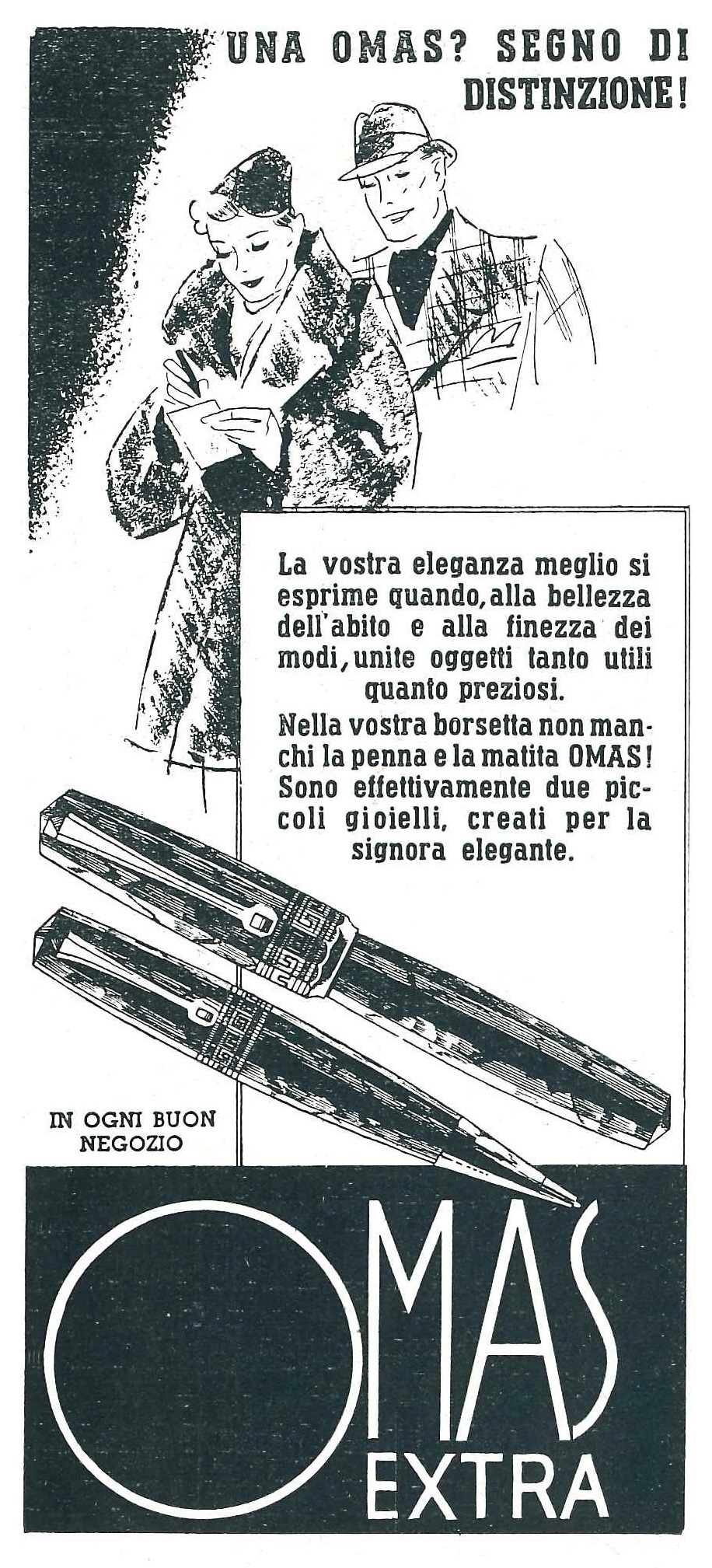 UNA OMAS? SEGNO DI DISTINZIONE!

La vostra eleganza meglio si esprime quando, alla bellezza dell'abito e alla finezza dei modi, unite oggetti tanto utili quanto preziosi.

Nella vostra borsetta non manchi la penna e la matita OMAS! Sono effettivamente due piccoli gioielli, creati per la signora elegante.

IN OGNI BUON NEGOZIO

OMAS EXTRA